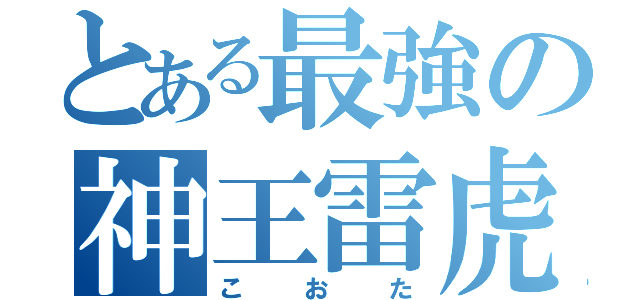 とある最強の
神王雷虎
こおた